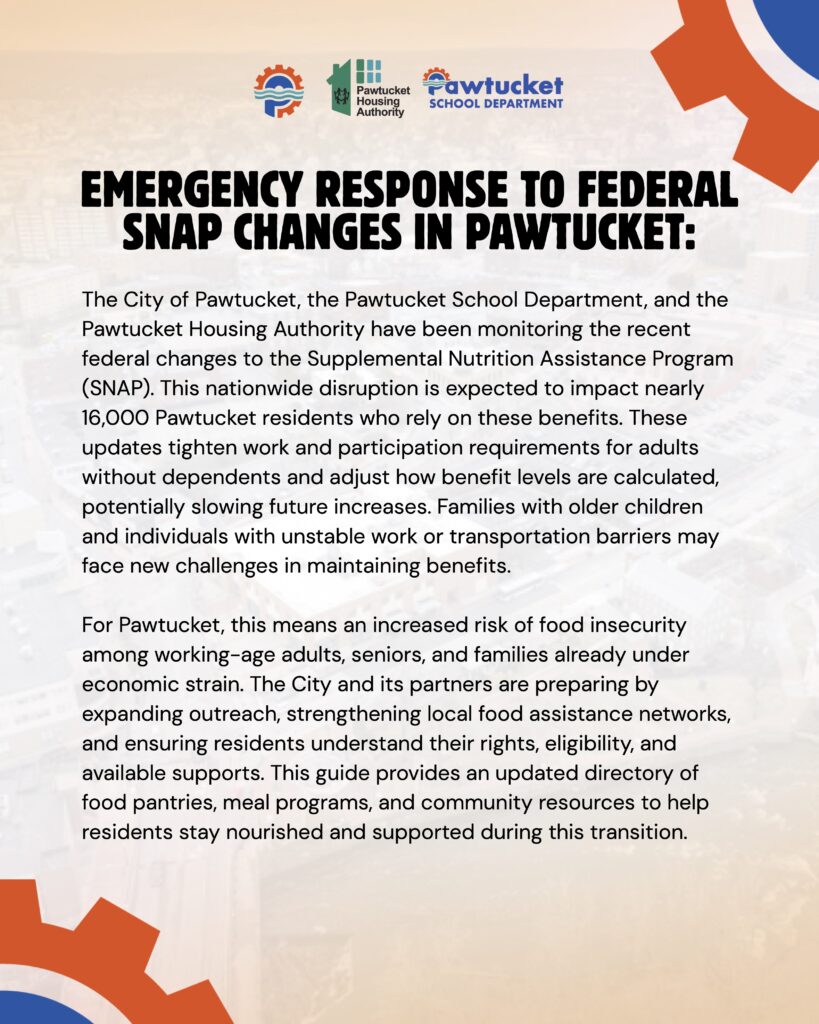 Pawtucket Housing Authority

Pawtucket SCHOOL DEPARTMENT

EMERGENCY RESPONSE TO FEDERAL SNAP CHANGES IN PAWTUCKET:

The City of Pawtucket, the Pawtucket School Department, and the Pawtucket Housing Authority have been monitoring the recent federal changes to the Supplemental Nutrition Assistance Program (SNAP). This nationwide disruption is expected to impact nearly 16,000 Pawtucket residents who rely on these benefits. These updates tighten work and participation requirements for adults without dependents and adjust how benefit levels are calculated, potentially slowing future increases. Families with older children and individuals with unstable work or transportation barriers may face new challenges in maintaining benefits.

For Pawtucket, this means an increased risk of food insecurity among working-age adults, seniors, and families already under economic strain. The City and its partners are preparing by expanding outreach, strengthening local food assistance networks, and ensuring residents understand their rights, eligibility, and available supports. This guide provides an updated directory of food pantries, meal programs, and community resources to help residents stay nourished and supported during this transition.